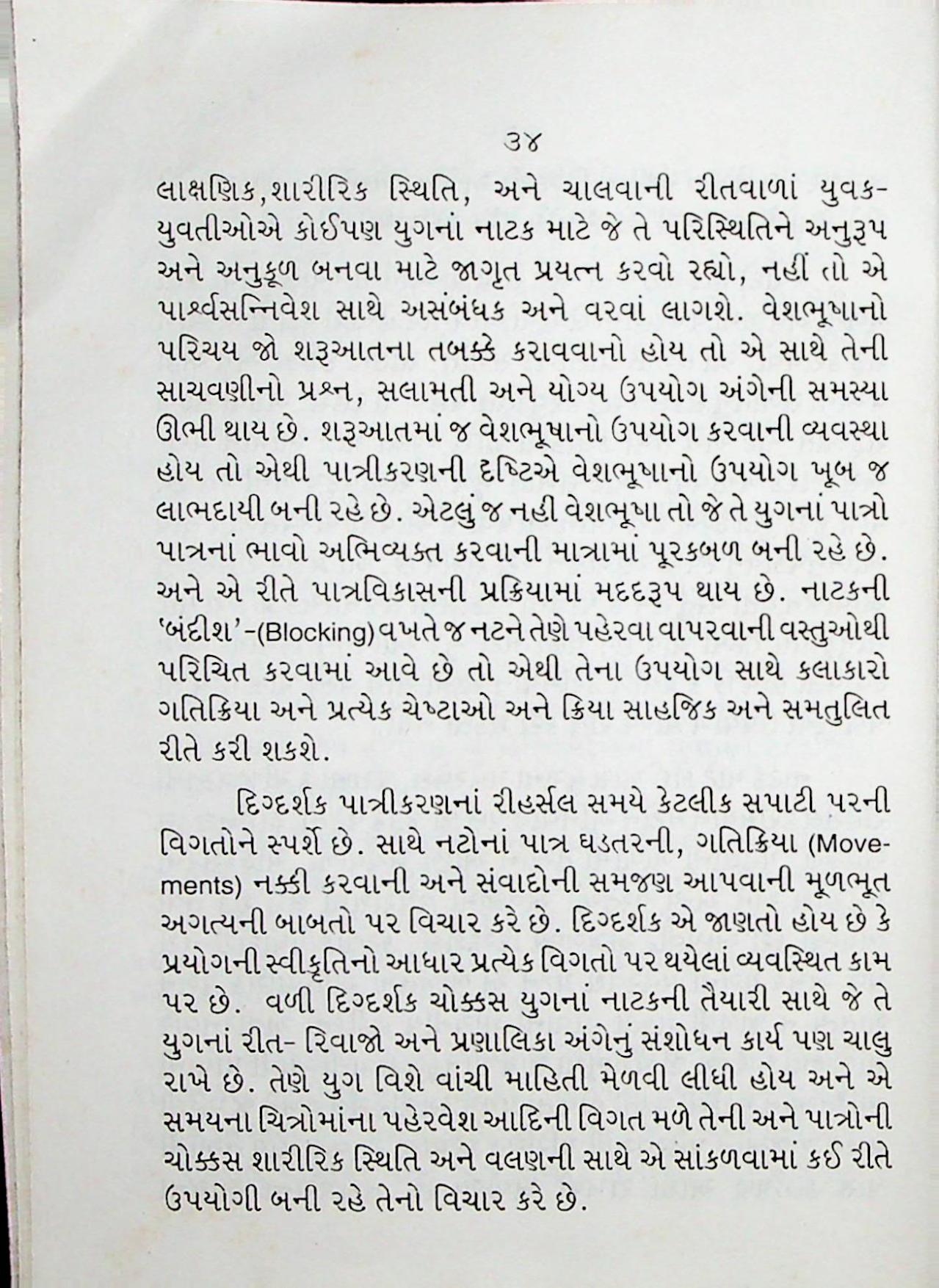 ૩૪

લાક્ષણિક,શારીરિક સ્થિતિ, અને ચાલવાની રીતવાળાં યુવક-યુવતીઓએ કોઈપણ યુગનાં નાટક માટે જે તે પરિસ્થિતિને અનુરૂપ અને અનુકૂળ બનવા માટે જાગૃત પ્રયત્ન કરવો રહ્યો, નહીં તો એ પાર્શ્વસન્નિવેશ સાથે અસંબંધક અને વરવાં લાગશે. વેશભૂષાનો પરિચય જો શરૂઆતના તબક્કે કરાવવાનો હોય તો એ સાથે તેની સાચવણીનો પ્રશ્ન, સલામતી અને યોગ્ય ઉપયોગ અંગેની સમસ્યા ઊભી થાય છે. શરૂઆતમાં જ વેશભૂષાનો ઉપયોગ કરવાની વ્યવસ્થા હોય તો એથી પાત્રીકરણની દૃષ્ટિએ વેશભૂષાનો ઉપયોગ ખૂબ જ લાભદાયી બની રહે છે. એટલું જ નહી વેશભૂષા તો જે તે યુગનાં પાત્રો પાત્રનાં ભાવો અભિવ્યક્ત કરવાની માત્રામાં પૂરકબળ બની રહે છે. અને એ રીતે પાત્રવિકાસની પ્રક્રિયામાં મદદરૂપ થાય છે. નાટકની 'બંદીશ'-(Blocking) વખતે જ નટને તેણે પહેરવા વાપરવાની વસ્તુઓથી પરિચિત કરવામાં આવે છે તો એથી તેના ઉપયોગ સાથે કલાકારો ગતિક્રિયા અને પ્રત્યેક ચેષ્ટાઓ અને ક્રિયા સાહજિક અને સમતુલિત રીતે કરી શકશે.

દિગ્દર્શક પાત્રીકરણનાં રીહર્સલ સમયે કેટલીક સપાટી પરની વિગતોને સ્પર્શે છે. સાથે નટોનાં પાત્ર ઘડતરની, ગતિક્રિયા (Movements) નક્કી કરવાની અને સંવાદોની સમજણ આપવાની મૂળભૂત અગત્યની બાબતો પર વિચાર કરે છે. દિગ્દર્શક એ જાણતો હોય છે કે પ્રયોગની સ્વીકૃતિનો આધાર પ્રત્યેક વિગતો પર થયેલાં વ્યવસ્થિત કામ પર છે. વળી દિગ્દર્શક ચોક્કસ યુગનાં નાટકની તૈયારી સાથે જે તે યુગનાં રીત- રિવાજો અને પ્રણાલિકા અંગેનું સંશોધન કાર્ય પણ ચાલુ રાખે છે. તેણે યુગ વિશે વાંચી માહિતી મેળવી લીધી હોય અને એ સમયના ચિત્રોમાંના પહેરવેશ આદિની વિગત મળે તેની અને પાત્રોની ચોક્કસ શારીરિક સ્થિતિ અને વલણની સાથે એ સાંકળવામાં કઈ રીતે ઉપયોગી બની રહે તેનો વિચાર કરે છે.